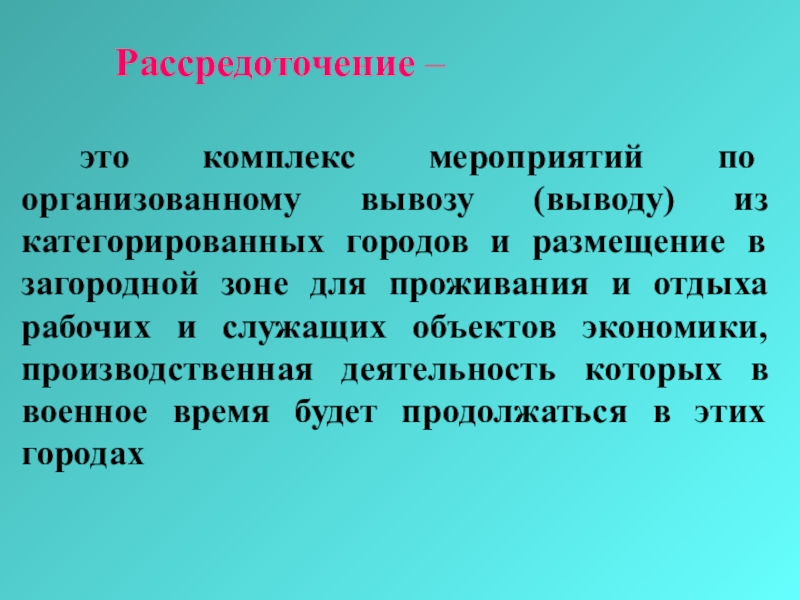 Рассредоточение –

это комплекс мероприятий по организованному вывозу (выводу) из категорированных городов и размещение в загородной зоне для проживания и отдыха рабочих и служащих объектов экономики, производственная деятельность которых в военное время будет продолжаться в этих городах